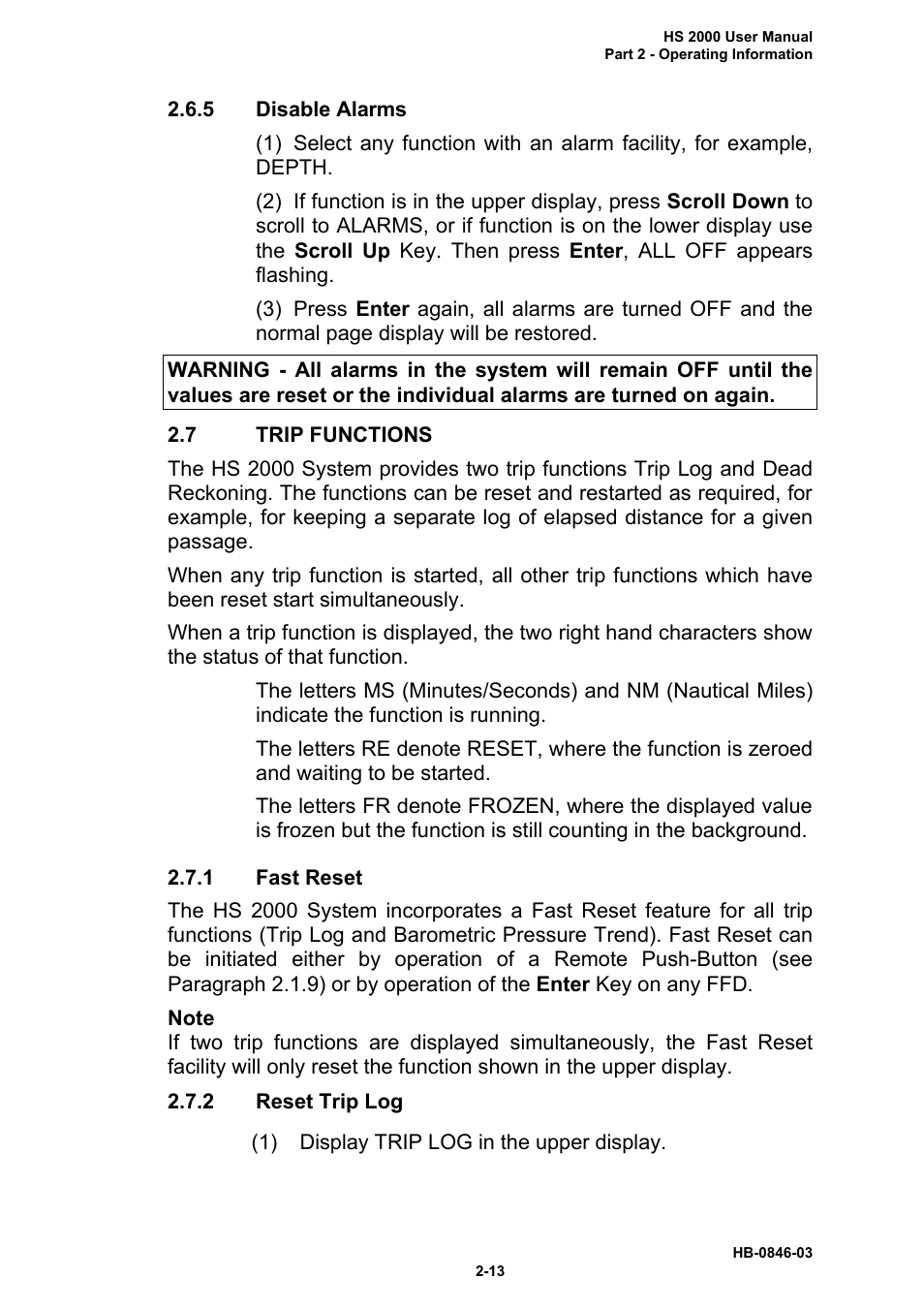 HS 2000 User Manual
Part 2 - Operating Information

2.6.5 Disable Alarms

(1) Select any function with an alarm facility, for example, DEPTH.

(2) If function is in the upper display, press Scroll Down to scroll to ALARMS, or if function is on the lower display use the Scroll Up Key. Then press Enter, ALL OFF appears flashing.

(3) Press Enter again, all alarms are turned OFF and the normal page display will be restored.

WARNING - All alarms in the system will remain OFF until the values are reset or the individual alarms are turned on again.

2.7 TRIP FUNCTIONS

The HS 2000 System provides two trip functions Trip Log and Dead Reckoning. The functions can be reset and restarted as required, for example, for keeping a separate log of elapsed distance for a given passage.

When any trip function is started, all other trip functions which have been reset start simultaneously.

When a trip function is displayed, the two right hand characters show the status of that function.

The letters MS (Minutes/Seconds) and NM (Nautical Miles) indicate the function is running.

The letters RE denote RESET, where the function is zeroed and waiting to be started.

The letters FR denote FROZEN, where the displayed value is frozen but the function is still counting in the background.

2.7.1 Fast Reset

The HS 2000 System incorporates a Fast Reset feature for all trip functions (Trip Log and Barometric Pressure Trend). Fast Reset can be initiated either by operation of a Remote Push-Button (see Paragraph 2.1.9) or by operation of the Enter Key on any FFD.

Note
If two trip functions are displayed simultaneously, the Fast Reset facility will only reset the function shown in the upper display.

2.7.2 Reset Trip Log

(1) Display TRIP LOG in the upper display.

HB-0846-03
2-13